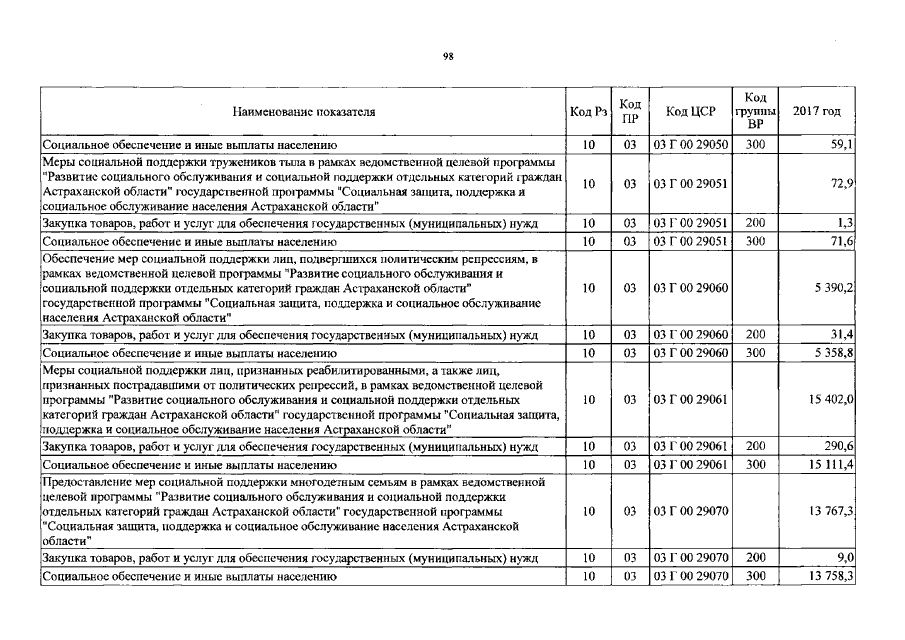 98

| Наименование показателя | Код Рз | Код ПР | Код ЦСР | Код группы ВР | 2017 год |
|---|---|---|---|---|---|
| Социальное обеспечение и иные выплаты населению | 10 | 03 | 03 Г 00 29050 | 300 | 59,1 |
| Меры социальной поддержки тружеников тыла в рамках ведомственной целевой программы "Развитие социального обслуживания и социальной поддержки отдельных категорий граждан Астраханской области" государственной программы "Социальная защита, поддержка и социальное обслуживание населения Астраханской области" | 10 | 03 | 03 Г 00 29051 | | 72,9 |
| Закупка товаров, работ и услуг для обеспечения государственных (муниципальных) нужд | 10 | 03 | 03 Г 00 29051 | 200 | 1,3 |
| Социальное обеспечение и иные выплаты населению | 10 | 03 | 03 Г 00 29051 | 300 | 71,6 |
| Обеспечение мер социальной поддержки лиц, подвергшихся политическим репрессиям, в рамках ведомственной целевой программы "Развитие социального обслуживания и социальной поддержки отдельных категорий граждан Астраханской области" государственной программы "Социальная защита, поддержка и социальное обслуживание населения Астраханской области" | 10 | 03 | 03 Г 00 29060 | | 5 390,2 |
| Закупка товаров, работ и услуг для обеспечения государственных (муниципальных) нужд | 10 | 03 | 03 Г 00 29060 | 200 | 31,4 |
| Социальное обеспечение и иные выплаты населению | 10 | 03 | 03 Г 00 29060 | 300 | 5 358,8 |
| Меры социальной поддержки лиц, признанных реабилитированными, а также лиц, признанных пострадавшими от политических репрессий, в рамках ведомственной целевой программы "Развитие социального обслуживания и социальной поддержки отдельных категорий граждан Астраханской области" государственной программы "Социальная защита, поддержка и социальное обслуживание населения Астраханской области" | 10 | 03 | 03 Г 00 29061 | | 15 402,0 |
| Закупка товаров, работ и услуг для обеспечения государственных (муниципальных) нужд | 10 | 03 | 03 Г 00 29061 | 200 | 290,6 |
| Социальное обеспечение и иные выплаты населению | 10 | 03 | 03 Г 00 29061 | 300 | 15 111,4 |
| Предоставление мер социальной поддержки многодетным семьям в рамках ведомственной целевой программы "Развитие социального обслуживания и социальной поддержки отдельных категорий граждан Астраханской области" государственной программы "Социальная защита, поддержка и социальное обслуживание населения Астраханской области" | 10 | 03 | 03 Г 00 29070 | | 13 767,3 |
| Закупка товаров, работ и услуг для обеспечения государственных (муниципальных) нужд | 10 | 03 | 03 Г 00 29070 | 200 | 9,0 |
| Социальное обеспечение и иные выплаты населению | 10 | 03 | 03 Г 00 29070 | 300 | 13 758,3 |